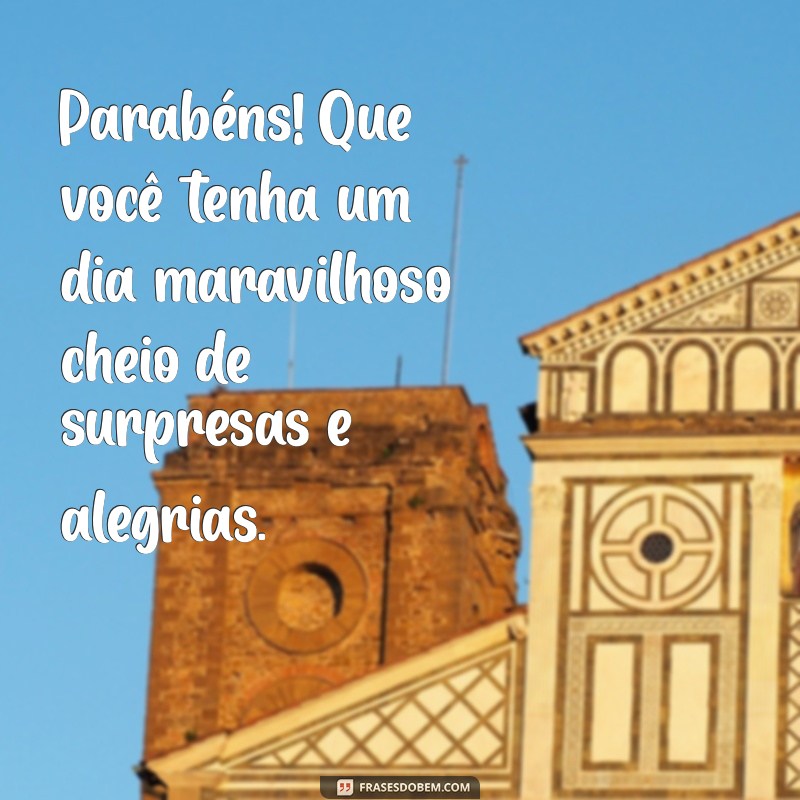 Parabéns! Que você tenha um dia maravilhoso cheio de surpresas e alegrias.

FRASESDOBEM.COM